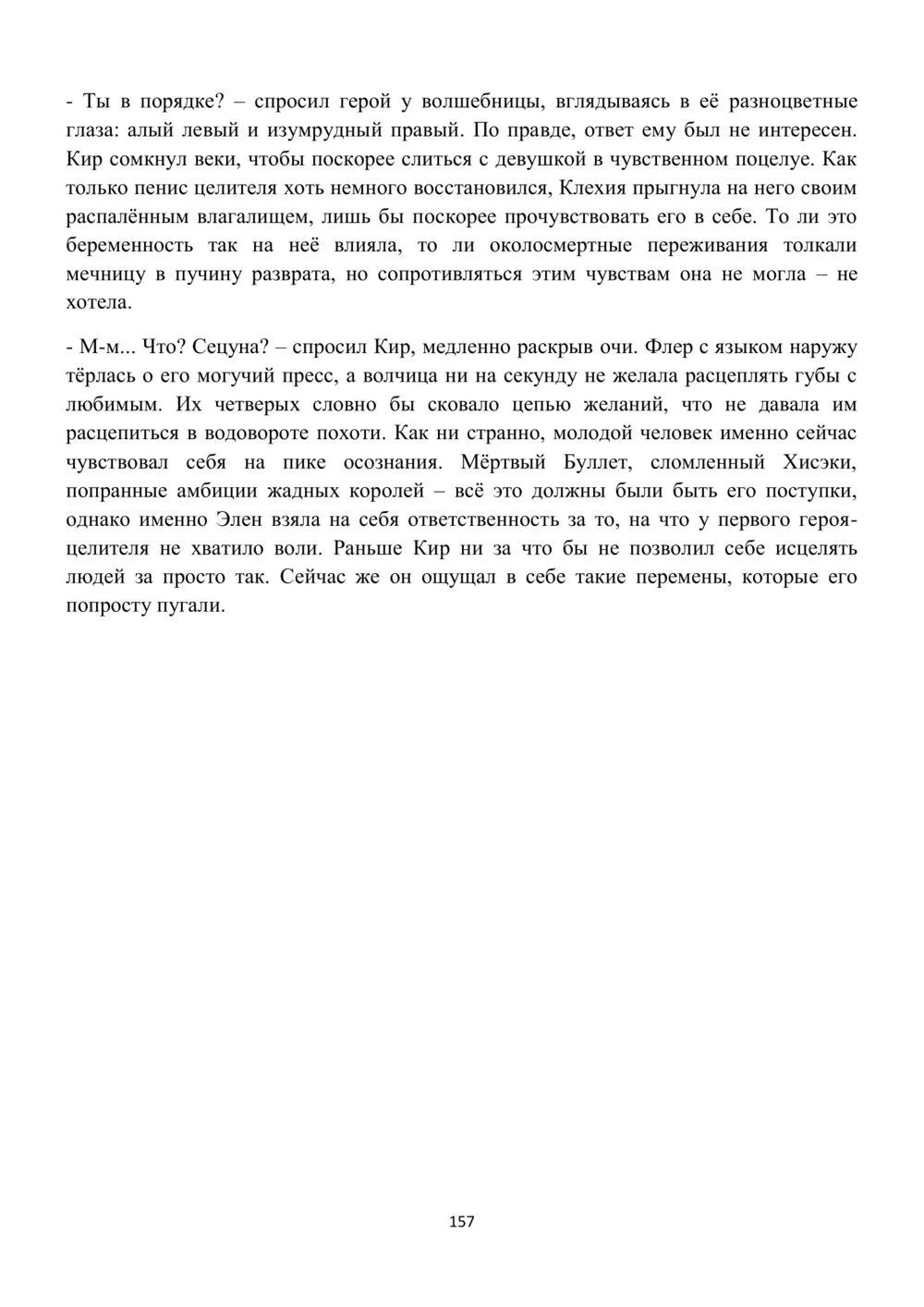 - Ты в порядке? – спросил герой у волшебницы, вглядываясь в её разноцветные глаза: алый левый и изумрудный правый. По правде, ответ ему был не интересен. Кир сомкнул веки, чтобы поскорее слиться с девушкой в чувственном поцелуе. Как только пенис целителя хоть немного восстановился, Клехия прыгнула на него своим распалённым влагалищем, лишь бы поскорее прочувствовать его в себе. То ли это беременность так на неё влияла, то ли околосмертные переживания толкали мечницу в пучину разврата, но сопротивляться этим чувствам она не могла – не хотела.

- М-м... Что? Сецуна? – спросил Кир, медленно раскрыв очи. Флер с языком наружу тёрлась о его могучий пресс, а волчица ни на секунду не желала расцеплять губы с любимым. Их четверых словно бы сковало цепью желаний, что не давала им расцепиться в водовороте похоти. Как ни странно, молодой человек именно сейчас чувствовал себя на пике осознания. Мёртвый Буллет, сломленный Хисэки, попранные амбиции жадных королей – всё это должны были быть его поступки, однако именно Элен взяла на себя ответственность за то, на что у первого героя-целителя не хватило воли. Раньше Кир ни за что бы не позволил себе исцелять людей за просто так. Сейчас же он ощущал в себе такие перемены, которые его попросту пугали.

157